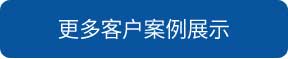 更多客户案例展示